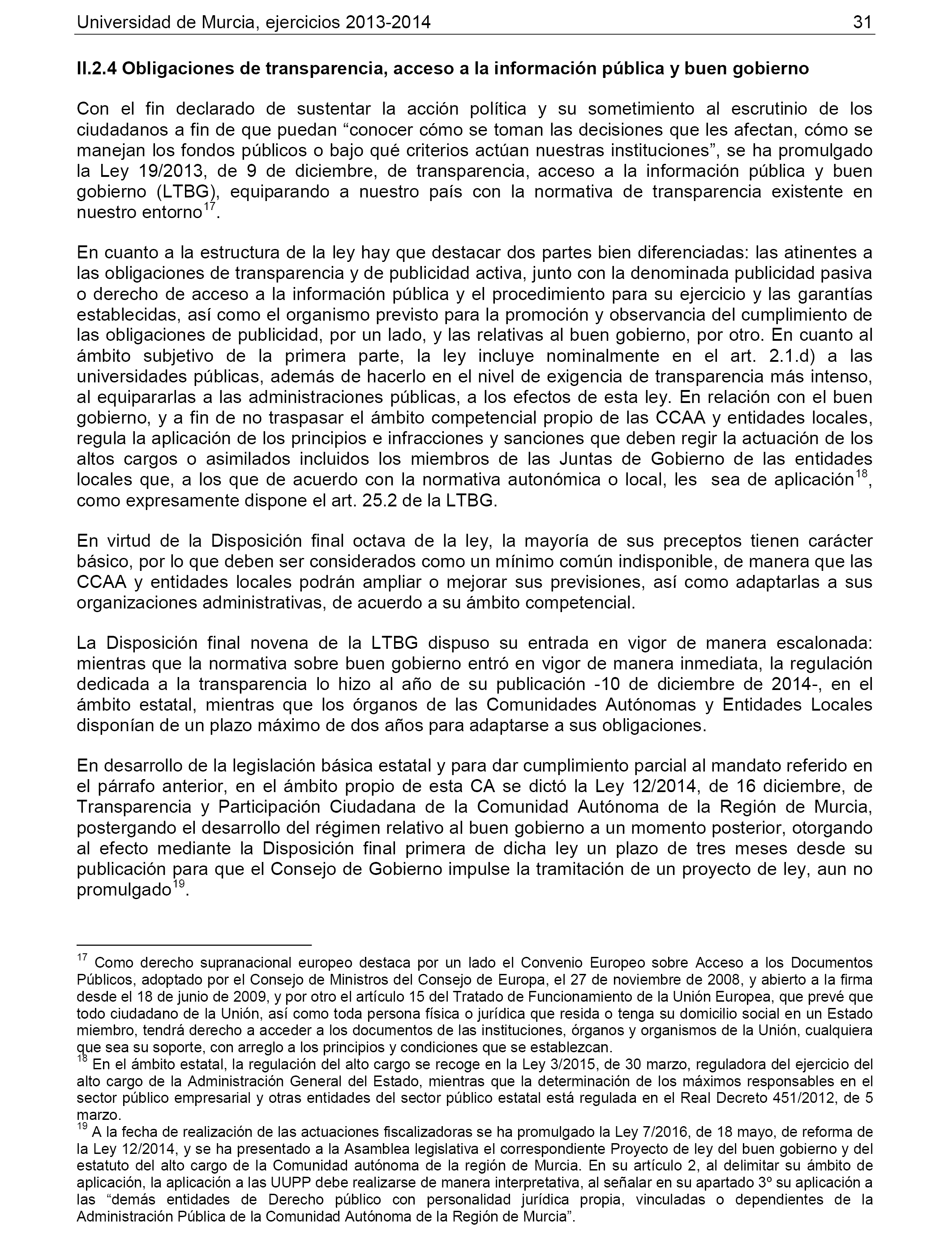 Universidad de Murcia, ejercicios 2013-2014 31

II.2.4 Obligaciones de transparencia, acceso a la información pública y buen gobierno

Con el fin declarado de sustentar la acción política y su sometimiento al escrutinio de los ciudadanos a fin de que puedan “conocer cómo se toman las decisiones que les afectan, cómo se manejan los fondos públicos o bajo qué criterios actúan nuestras instituciones”, se ha promulgado la Ley 19/2013, de 9 de diciembre, de transparencia, acceso a la información pública y buen gobierno (LTBG), equiparando a nuestro país con la normativa de transparencia existente en nuestro entorno$^{17}$.

En cuanto a la estructura de la ley hay que destacar dos partes bien diferenciadas: las atinentes a las obligaciones de transparencia y de publicidad activa, junto con la denominada publicidad pasiva o derecho de acceso a la información pública y el procedimiento para su ejercicio y las garantías establecidas, así como el organismo previsto para la promoción y observancia del cumplimiento de las obligaciones de publicidad, por un lado, y las relativas al buen gobierno, por otro. En cuanto al ámbito subjetivo de la primera parte, la ley incluye nominalmente en el art. 2.1.d) a las universidades públicas, además de hacerlo en el nivel de exigencia de transparencia más intenso, al equipararlas a las administraciones públicas, a los efectos de esta ley. En relación con el buen gobierno, y a fin de no traspasar el ámbito competencial propio de las CCAA y entidades locales, regula la aplicación de los principios e infracciones y sanciones que deben regir la actuación de los altos cargos o asimilados incluidos los miembros de las Juntas de Gobierno de las entidades locales que, a los que de acuerdo con la normativa autonómica o local, les sea de aplicación$^{18}$, como expresamente dispone el art. 25.2 de la LTBG.

En virtud de la Disposición final octava de la ley, la mayoría de sus preceptos tienen carácter básico, por lo que deben ser considerados como un mínimo común indisponible, de manera que las CCAA y entidades locales podrán ampliar o mejorar sus previsiones, así como adaptarlas a sus organizaciones administrativas, de acuerdo a su ámbito competencial.

La Disposición final novena de la LTBG dispuso su entrada en vigor de manera escalonada: mientras que la normativa sobre buen gobierno entró en vigor de manera inmediata, la regulación dedicada a la transparencia lo hizo al año de su publicación -10 de diciembre de 2014-, en el ámbito estatal, mientras que los órganos de las Comunidades Autónomas y Entidades Locales disponían de un plazo máximo de dos años para adaptarse a sus obligaciones.

En desarrollo de la legislación básica estatal y para dar cumplimiento parcial al mandato referido en el párrafo anterior, en el ámbito propio de esta CA se dictó la Ley 12/2014, de 16 diciembre, de Transparencia y Participación Ciudadana de la Comunidad Autónoma de la Región de Murcia, postergando el desarrollo del régimen relativo al buen gobierno a un momento posterior, otorgando al efecto mediante la Disposición final primera de dicha ley un plazo de tres meses desde su publicación para que el Consejo de Gobierno impulse la tramitación de un proyecto de ley, aun no promulgado$^{19}$.

$^{17}$ Como derecho supranacional europeo destaca por un lado el Convenio Europeo sobre Acceso a los Documentos Públicos, adoptado por el Consejo de Ministros del Consejo de Europa, el 27 de noviembre de 2008, y abierto a la firma desde el 18 de junio de 2009, y por otro el artículo 15 del Tratado de Funcionamiento de la Unión Europea, que prevé que todo ciudadano de la Unión, así como toda persona física o jurídica que resida o tenga su domicilio social en un Estado miembro, tendrá derecho a acceder a los documentos de las instituciones, órganos y organismos de la Unión, cualquiera que sea su soporte, con arreglo a los principios y condiciones que se establezcan.
$^{18}$ En el ámbito estatal, la regulación del alto cargo se recoge en la Ley 3/2015, de 30 marzo, reguladora del ejercicio del alto cargo de la Administración General del Estado, mientras que la determinación de los máximos responsables en el sector público empresarial y otras entidades del sector público estatal está regulada en el Real Decreto 451/2012, de 5 marzo.
$^{19}$ A la fecha de realización de las actuaciones fiscalizadoras se ha promulgado la Ley 7/2016, de 18 mayo, de reforma de la Ley 12/2014, y se ha presentado a la Asamblea legislativa el correspondiente Proyecto de ley del buen gobierno y del estatuto del alto cargo de la Comunidad autónoma de la región de Murcia. En su artículo 2, al delimitar su ámbito de aplicación, la aplicación a las UUPP debe realizarse de manera interpretativa, al señalar en su apartado 3º su aplicación a las “demás entidades de Derecho público con personalidad jurídica propia, vinculadas o dependientes de la Administración Pública de la Comunidad Autónoma de la Región de Murcia”.